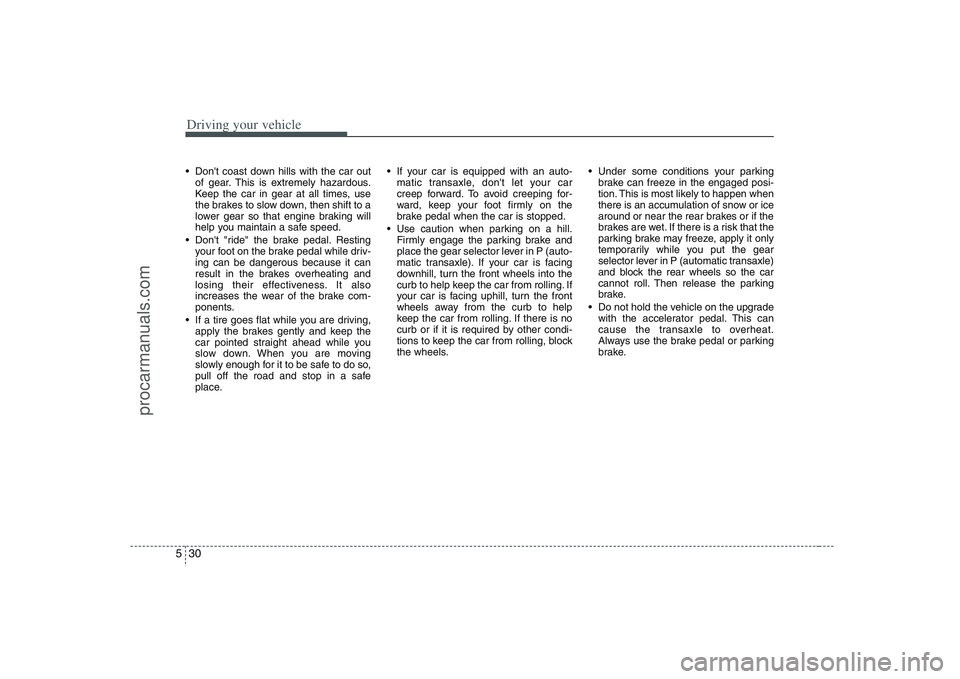 Driving your vehicle

• Don't coast down hills with the car out of gear. This is extremely hazardous. Keep the car in gear at all times, use the brakes to slow down, then shift to a lower gear so that engine braking will help you maintain a safe speed.
• Don't "ride" the brake pedal. Resting your foot on the brake pedal while driving can be dangerous because it can result in the brakes overheating and losing their effectiveness. It also increases the wear of the brake components.
• If a tire goes flat while you are driving, apply the brakes gently and keep the car pointed straight ahead while you slow down. When you are moving slowly enough for it to be safe to do so, pull off the road and stop in a safe place.

• If your car is equipped with an automatic transaxle, don't let your car creep forward. To avoid creeping forward, keep your foot firmly on the brake pedal when the car is stopped.
• Use caution when parking on a hill. Firmly engage the parking brake and place the gear selector lever in P (automatic transaxle). If your car is facing downhill, turn the front wheels into the curb to help keep the car from rolling. If your car is facing uphill, turn the front wheels away from the curb to help keep the car from rolling. If there is no curb or if it is required by other conditions to keep the car from rolling, block the wheels.

• Under some conditions your parking brake can freeze in the engaged position. This is most likely to happen when there is an accumulation of snow or ice around or near the rear brakes or if the brakes are wet. If there is a risk that the parking brake may freeze, apply it only temporarily while you put the gear selector lever in P (automatic transaxle) and block the rear wheels so the car cannot roll. Then release the parking brake.
• Do not hold the vehicle on the upgrade with the accelerator pedal. This can cause the transaxle to overheat. Always use the brake pedal or parking brake.

5 30

procarmanuals.com

carmanualsonline.info